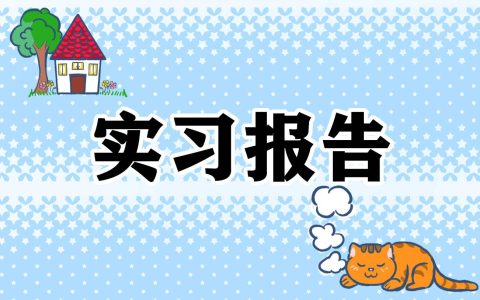 实习报告